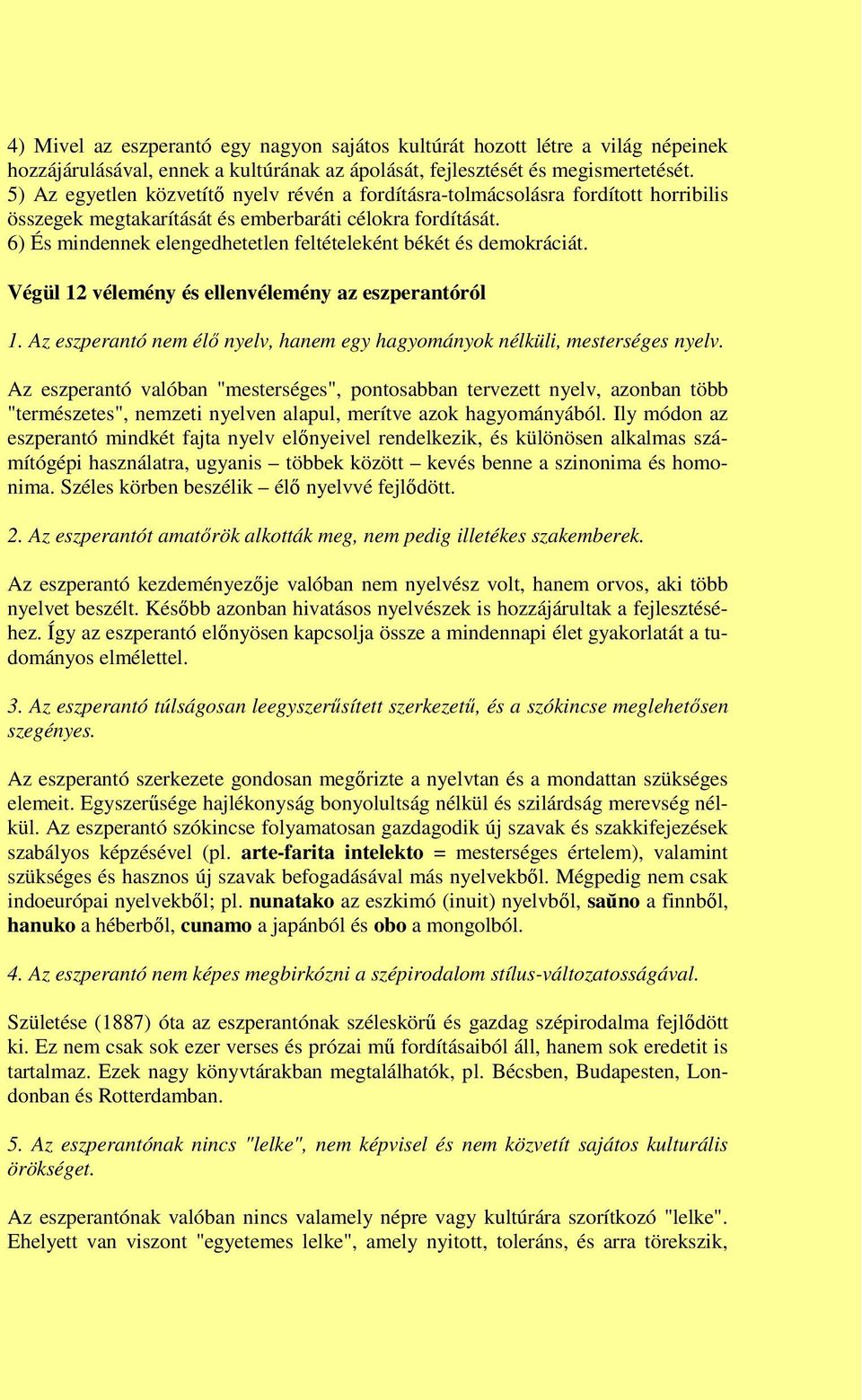 4) Mivel az eszperantó egy nagyon sajátos kultúrát hozott létre a világ népeinek hozzájárulásával, ennek a kultúrának az ápolását, fejlesztését és megismertetését.
5) Az egyetlen közvetítő nyelv révén a fordításra-tolmácsolásra fordított horribilis összegek megtakarítását és emberbaráti célokra fordítását.
6) És mindennek elengedhetetlen feltételeként békét és demokráciát.

Végül 12 vélemény és ellenvélemény az eszperantóról

1. Az eszperantó nem élő nyelv, hanem egy hagyományok nélküli, mesterséges nyelv.

Az eszperantó valóban "mesterséges", pontosabban tervezett nyelv, azonban több "természetes", nemzeti nyelven alapul, merítve azok hagyományából. Ily módon az eszperantó mindkét fajta nyelv előnyeivel rendelkezik, és különösen alkalmas számítógépi használatra, ugyanis – többek között – kevés benne a szinonima és homonima. Széles körben beszélik – élő nyelvvé fejlődött.

2. Az eszperantót amatőrök alkották meg, nem pedig illetékes szakemberek.

Az eszperantó kezdeményezője valóban nem nyelvész volt, hanem orvos, aki több nyelvet beszélt. Később azonban hivatásos nyelvészek is hozzájárultak a fejlesztéséhez. Így az eszperantó előnyösen kapcsolja össze a mindennapi élet gyakorlatát a tudományos elmélettel.

3. Az eszperantó túlságosan leegyszerűsített szerkezetű, és a szókincse meglehetősen szegényes.

Az eszperantó szerkezete gondosan megőrizte a nyelvtan és a mondattan szükséges elemeit. Egyszerűsége hajlékonyság bonyolultság nélkül és szilárdság merevség nélkül. Az eszperantó szókincse folyamatosan gazdagodik új szavak és szakkifejezések szabályos képzésével (pl. arte-farita intelekto = mesterséges értelem), valamint szükséges és hasznos új szavak befogadásával más nyelvekből. Mégpedig nem csak indoeurópai nyelvekből; pl. nunatako az eszkimó (inuit) nyelvből, saŭno a finnből, hanuko a héberből, cunamo a japánból és obo a mongolból.

4. Az eszperantó nem képes megbirkózni a szépirodalom stílus-változatosságával.

Születése (1887) óta az eszperantónak széleskörű és gazdag szépirodalma fejlődött ki. Ez nem csak sok ezer verses és prózai mű fordításaiból áll, hanem sok eredetit is tartalmaz. Ezek nagy könyvtárakban megtalálhatók, pl. Bécsben, Budapesten, Londonban és Rotterdamban.

5. Az eszperantónak nincs "lelke", nem képvisel és nem közvetít sajátos kulturális örökséget.

Az eszperantónak valóban nincs valamely népre vagy kultúrára szorítkozó "lelke". Ehelyett van viszont "egyetemes lelke", amely nyitott, toleráns, és arra törekszik,